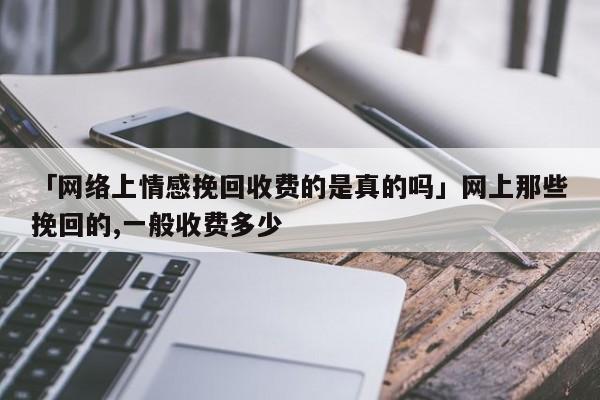 「网络上情感挽回收费的是真的吗」网上那些挽回的,一般收费多少